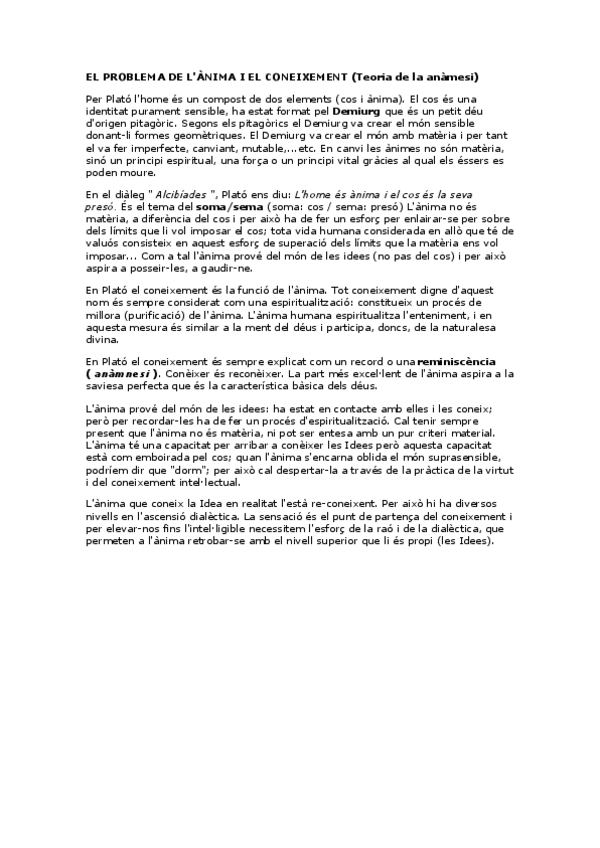 EL PROBLEMA DE L'ÀNIMA I EL CONEIXEMENT (Teoria de la anàmesi)

Per Plató l'home és un compost de dos elements (cos i ànima). El cos és una identitat purament sensible, ha estat format pel Demiurg que és un petit déu d'origen pitagòric. Segons els pitagòrics el Demiurg va crear el món sensible donant-li formes geomètriques. El Demiurg va crear el món amb matèria i per tant el va fer imperfecte, canviant, mutable,...etc. En canvi les ànimes no són matèria, sinó un principi espiritual, una força o un principi vital gràcies al qual els éssers es poden moure.

En el diàleg " Alcibíades ", Plató ens diu: L'home és ànima i el cos és la seva presó. És el tema del soma/sema (soma: cos / sema: presó) L'ànima no és matèria, a diferència del cos i per això ha de fer un esforç per enlairar-se per sobre dels límits que li vol imposar el cos; tota vida humana considerada en allò que té de valuós consisteix en aquest esforç de superació dels límits que la matèria ens vol imposar... Com a tal l'ànima prové del món de les idees (no pas del cos) i per això aspira a posseir-les, a gaudir-ne.

En Plató el coneixement és la funció de l'ànima. Tot coneixement digne d'aquest nom és sempre considerat com una espiritualització: constitueix un procés de millora (purificació) de l'ànima. L'ànima humana espiritualitza l'enteniment, i en aquesta mesura és similar a la ment del déus i participa, doncs, de la naturalesa divina.

En Plató el coneixement és sempre explicat com un record o una reminiscència ( anàmnesi ). Conèixer és reconèixer. La part més excel·lent de l'ànima aspira a la saviesa perfecta que és la característica bàsica dels déus.

L'ànima prové del món de les idees: ha estat en contacte amb elles i les coneix; però per recordar-les ha de fer un procés d'espiritualització. Cal tenir sempre present que l'ànima no és matèria, ni pot ser entesa amb un pur criteri material. L'ànima té una capacitat per arribar a conèixer les Idees però aquesta capacitat està com emboirada pel cos; quan l'ànima s'encarna oblida el món suprasensible, podríem dir que "dorm"; per això cal despertar-la a través de la pràctica de la virtut i del coneixement intel·lectual.

L'ànima que coneix la Idea en realitat l'està re-coneixent. Per això hi ha diversos nivells en l'ascensió dialèctica. La sensació és el punt de partença del coneixement i per elevar-nos fins l'intel·ligible necessitem l'esforç de la raó i de la dialèctica, que permeten a l'ànima retrobar-se amb el nivell superior que li és propi (les Idees).